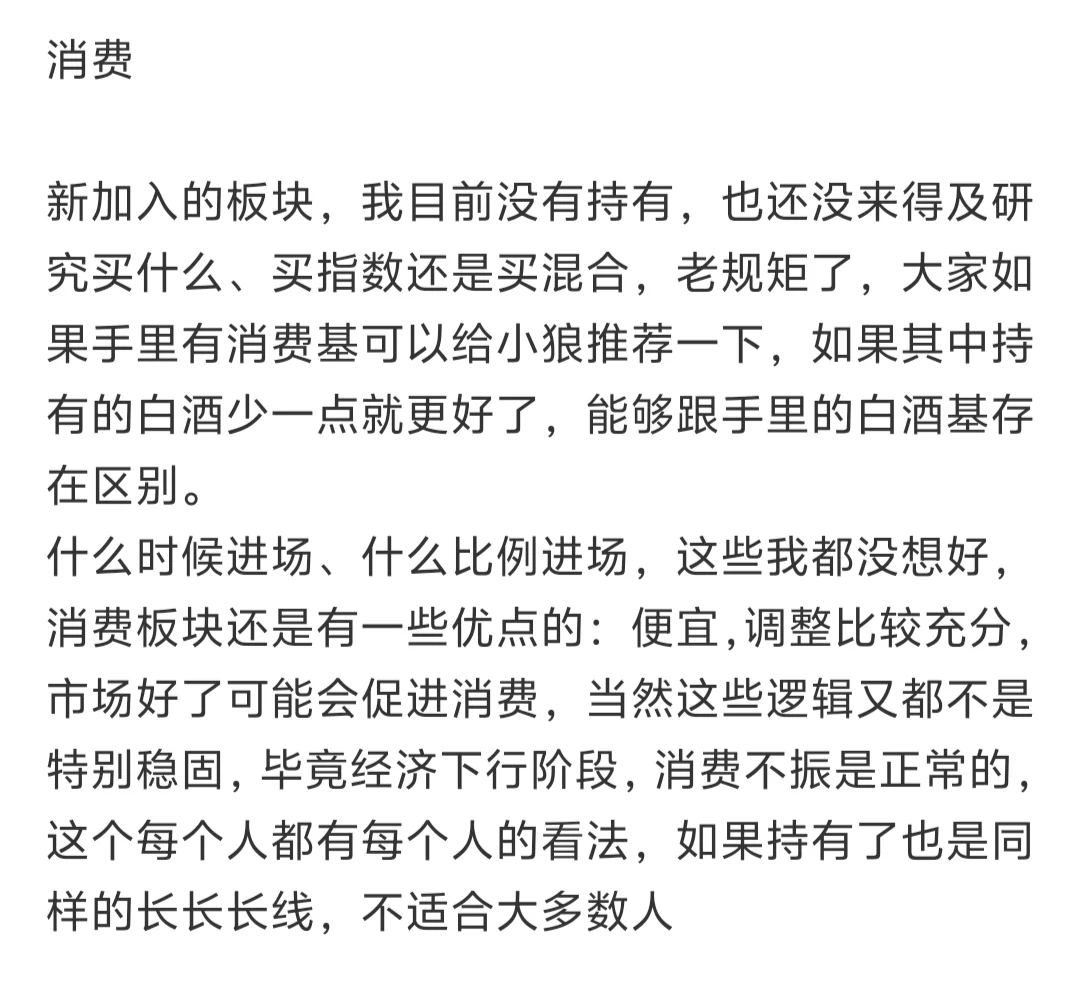 消费

新加入的板块，我目前没有持有，也还没来得及研究买什么、买指数还是买混合，老规矩了，大家如果手里有消费基可以给小狼推荐一下，如果其中持有的白酒少一点就更好了，能够跟手里的白酒基存在区别。
什么时候进场、什么比例进场，这些我都没想好，消费板块还是有一些优点的：便宜,调整比较充分，市场好了可能会促进消费，当然这些逻辑又都不是特别稳固，毕竟经济下行阶段，消费不振是正常的，这个每个人都有每个人的看法，如果持有了也是同样的长长长线，不适合大多数人